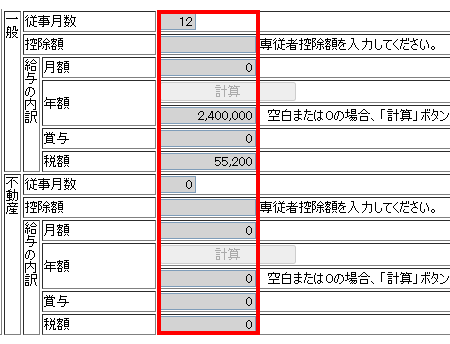 | 一般 | 従事月数 | | 12 | |
|---|---|---|---|---|
| | 控除額 | | | 専従者控除額を入力してください。 |
| | 給与の内訳 | 月額 | 0 | |
| | | 年額 | 計算 | |
| | | | 2,400,000 | 空白または0の場合、「計算」ボタン |
| | | 賞与 | 0 | |
| | | 税額 | 55,200 | |
| 不動産 | 従事月数 | | 0 | |
| | 控除額 | | | 専従者控除額を入力してください。 |
| | 給与の内訳 | 月額 | 0 | |
| | | 年額 | 計算 | |
| | | | 0 | 空白または0の場合、「計算」ボタン |
| | | 賞与 | 0 | |
| | | 税額 | 0 | |